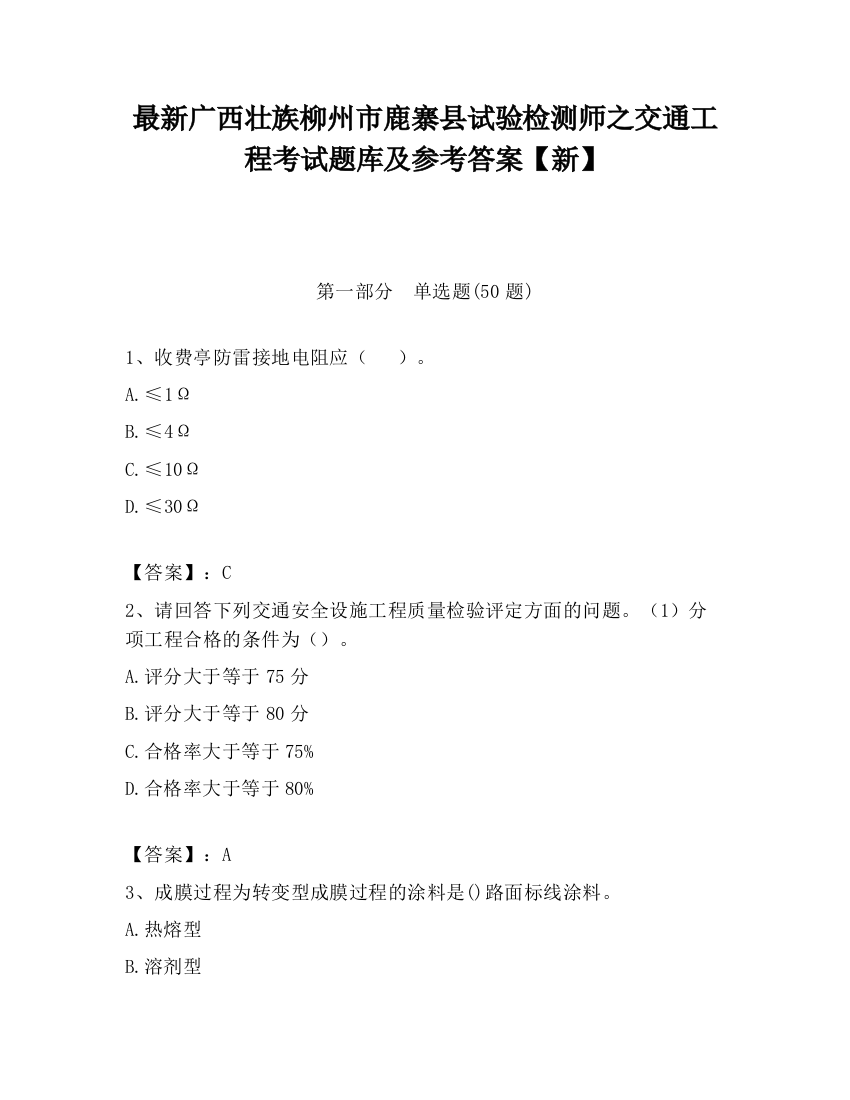 最新广西壮族柳州市鹿寨县试验检测师之交通工程考试题库及参考答案【新】

第一部分　单选题(50 题)

1、收费亭防雷接地电阻应（　）。

A.≤1Ω

B.≤4Ω

C.≤10Ω

D.≤30Ω

【答案】：C

2、请回答下列交通安全设施工程质量检验评定方面的问题。（1）分项工程合格的条件为（）。

A.评分大于等于 75 分

B.评分大于等于 80 分

C.合格率大于等于 75%

D.合格率大于等于 80%

【答案】：A

3、成膜过程为转变型成膜过程的涂料是()路面标线涂料。

A.热熔型

B.溶剂型